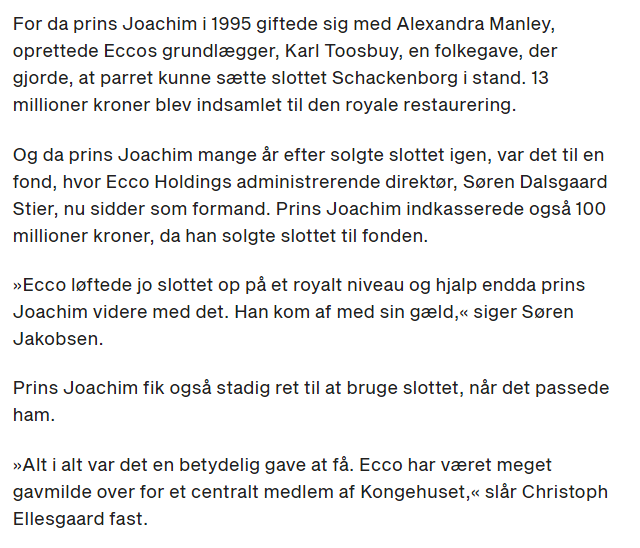 For da prins Joachim i 1995 giftede sig med Alexandra Manley, oprettede Eccos grundlægger, Karl Toosbuy, en folkegave, der gjorde, at parret kunne sætte slottet Schackenborg i stand. 13 millioner kroner blev indsamlet til den royale restaurering.

Og da prins Joachim mange år efter solgte slottet igen, var det til en fond, hvor Ecco Holdings administrerende direktør, Søren Dalsgaard Stier, nu sidder som formand. Prins Joachim indkasserede også 100 millioner kroner, da han solgte slottet til fonden.

»Ecco løftede jo slottet op på et royalt niveau og hjalp endda prins Joachim videre med det. Han kom af med sin gæld,« siger Søren Jakobsen.

Prins Joachim fik også stadig ret til at bruge slottet, når det passede ham.

»Alt i alt var det en betydelig gave at få. Ecco har været meget gavmilde over for et centralt medlem af Kongehuset,« slår Christoph Ellesgaard fast.